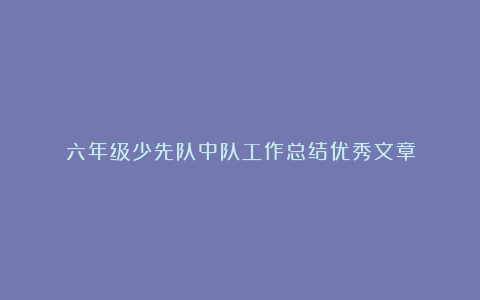 六年级少先队中队工作总结优秀文章